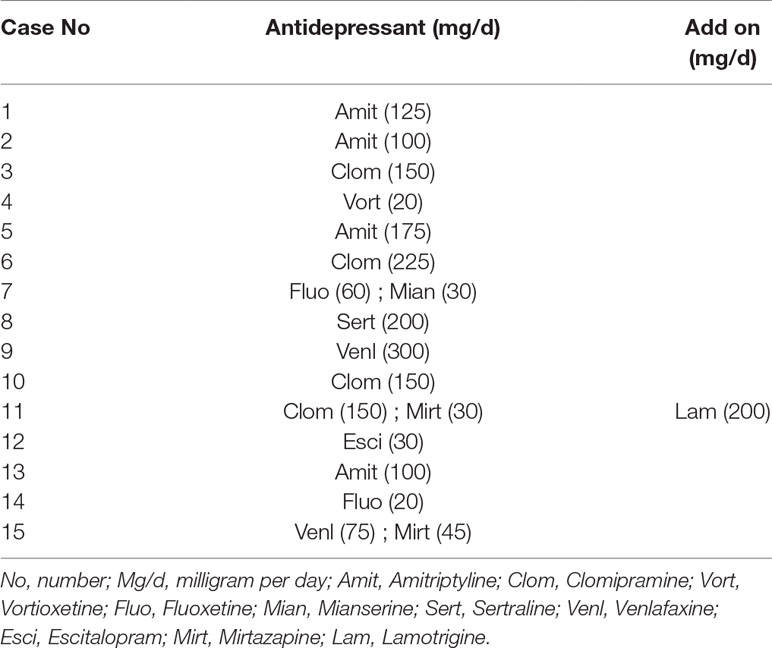 | Case No | Antidepressant (mg/d) | Add on (mg/d) |
|---|---|---|
| 1 | Amit (125) | |
| 2 | Amit (100) | |
| 3 | Clom (150) | |
| 4 | Vort (20) | |
| 5 | Amit (175) | |
| 6 | Clom (225) | |
| 7 | Fluo (60) ; Mian (30) | |
| 8 | Sert (200) | |
| 9 | Venl (300) | |
| 10 | Clom (150) | |
| 11 | Clom (150) ; Mirt (30) | Lam (200) |
| 12 | Esci (30) | |
| 13 | Amit (100) | |
| 14 | Fluo (20) | |
| 15 | Venl (75) ; Mirt (45) | |

No, number; Mg/d, milligram per day; Amit, Amitriptyline; Clom, Clomipramine; Vort, Vortioxetine; Fluo, Fluoxetine; Mian, Mianserine; Sert, Sertraline; Venl, Venlafaxine; Esci, Escitalopram; Mirt, Mirtazapine; Lam, Lamotrigine.